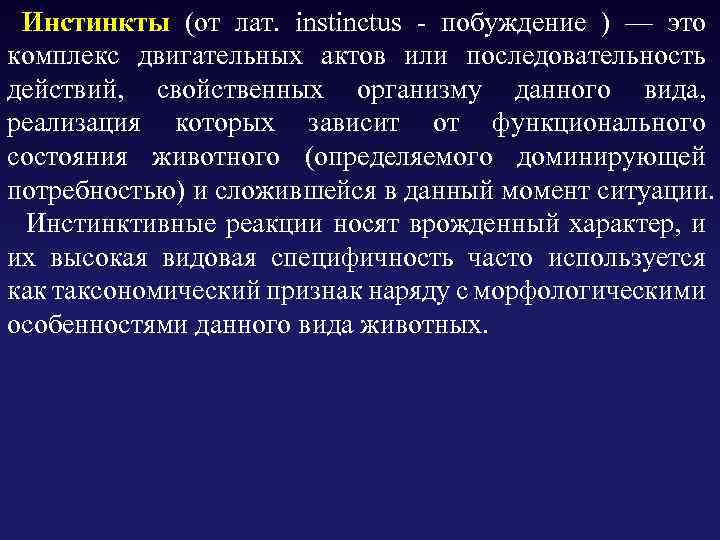 Инстинкты (от лат. instinctus - побуждение ) — это комплекс двигательных актов или последовательность действий, свойственных организму данного вида, реализация которых зависит от функционального состояния животного (определяемого доминирующей потребностью) и сложившейся в данный момент ситуации.

Инстинктивные реакции носят врожденный характер, и их высокая видовая специфичность часто используется как таксономический признак наряду с морфологическими особенностями данного вида животных.